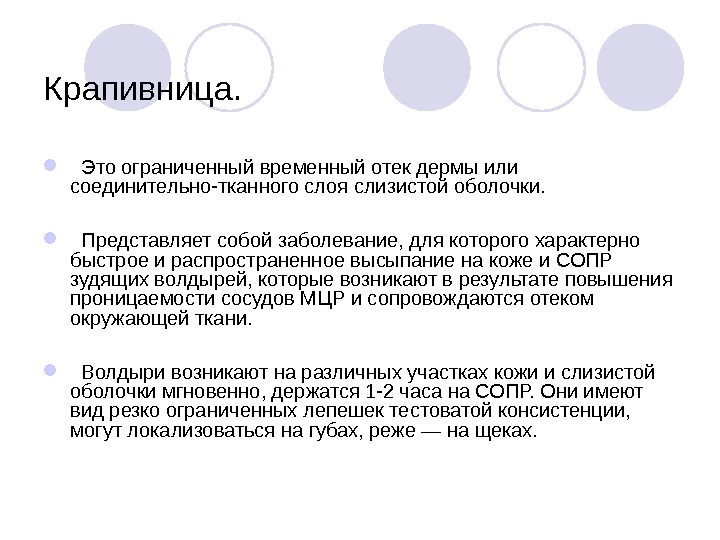 Крапивница.

Это ограниченный временный отек дермы или соединительно-тканного слоя слизистой оболочки.

Представляет собой заболевание, для которого характерно быстрое и распространенное высыпание на коже и СОПР зудящих волдырей, которые возникают в результате повышения проницаемости сосудов МЦР и сопровождаются отеком окружающей ткани.

Волдыри возникают на различных участках кожи и слизистой оболочки мгновенно, держатся 1-2 часа на СОПР. Они имеют вид резко ограниченных лепешек тестоватой консистенции, могут локализоваться на губах, реже — на щеках.